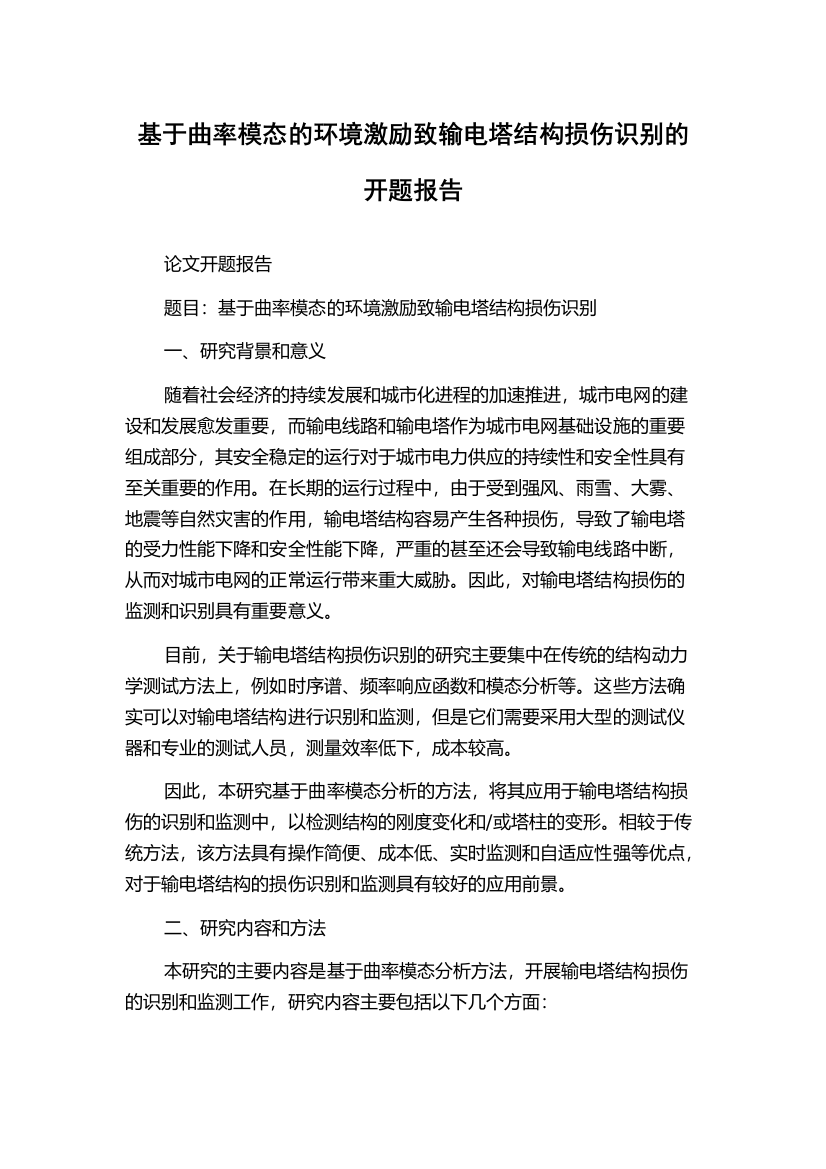 基于曲率模态的环境激励致输电塔结构损伤识别的开题报告

论文开题报告

题目：基于曲率模态的环境激励致输电塔结构损伤识别

一、研究背景和意义

随着社会经济的持续发展和城市化进程的加速推进，城市电网的建设和发展愈发重要，而输电线路和输电塔作为城市电网基础设施的重要组成部分，其安全稳定的运行对于城市电力供应的持续性和安全性具有至关重要的作用。在长期的运行过程中，由于受到强风、雨雪、大雾、地震等自然灾害的作用，输电塔结构容易产生各种损伤，导致了输电塔的受力性能下降和安全性能下降，严重的甚至还会导致输电线路中断，从而对城市电网的正常运行带来重大威胁。因此，对输电塔结构损伤的监测和识别具有重要意义。

目前，关于输电塔结构损伤识别的研究主要集中在传统的结构动力学测试方法上，例如时序谱、频率响应函数和模态分析等。这些方法确实可以对输电塔结构进行识别和监测，但是它们需要采用大型的测试仪器和专业的测试人员，测量效率低下，成本较高。

因此，本研究基于曲率模态分析的方法，将其应用于输电塔结构损伤的识别和监测中，以检测结构的刚度变化和/或塔柱的变形。相较于传统方法，该方法具有操作简便、成本低、实时监测和自适应性强等优点，对于输电塔结构的损伤识别和监测具有较好的应用前景。

二、研究内容和方法

本研究的主要内容是基于曲率模态分析方法，开展输电塔结构损伤的识别和监测工作，研究内容主要包括以下几个方面：